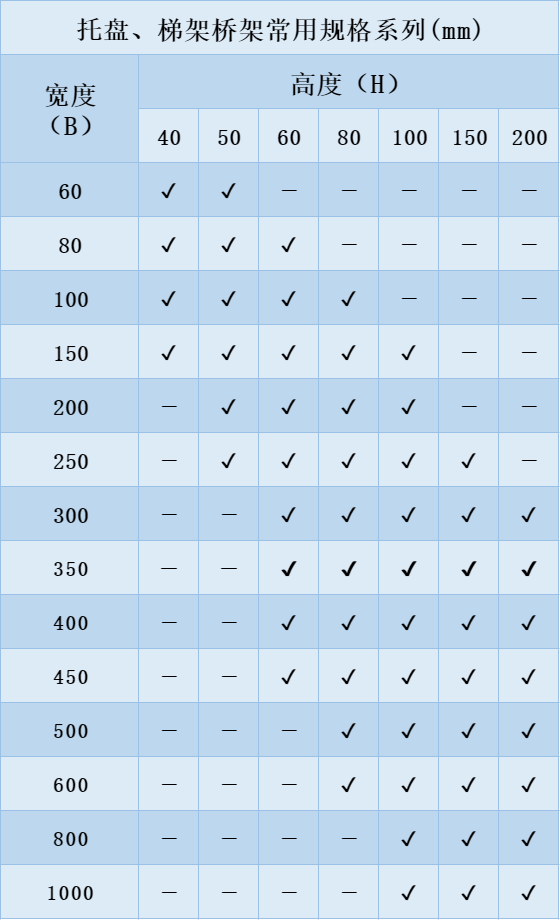 托盘、梯架桥架常用规格系列(mm)

| 宽度（B） | 高度（H） | | | | | | |
|---|---|---|---|---|---|---|---|
| | 40 | 50 | 60 | 80 | 100 | 150 | 200 |
| 60 | ✓ | ✓ | — | — | — | — | — |
| 80 | ✓ | ✓ | ✓ | — | — | — | — |
| 100 | ✓ | ✓ | ✓ | ✓ | — | — | — |
| 150 | ✓ | ✓ | ✓ | ✓ | ✓ | — | — |
| 200 | — | ✓ | ✓ | ✓ | ✓ | — | — |
| 250 | — | ✓ | ✓ | ✓ | ✓ | ✓ | — |
| 300 | — | — | ✓ | ✓ | ✓ | ✓ | ✓ |
| 350 | — | — | ✓ | ✓ | ✓ | ✓ | ✓ |
| 400 | — | — | ✓ | ✓ | ✓ | ✓ | ✓ |
| 450 | — | — | ✓ | ✓ | ✓ | ✓ | ✓ |
| 500 | — | — | — | ✓ | ✓ | ✓ | ✓ |
| 600 | — | — | — | ✓ | ✓ | ✓ | ✓ |
| 800 | — | — | — | — | ✓ | ✓ | ✓ |
| 1000 | — | — | — | — | ✓ | ✓ | ✓ |